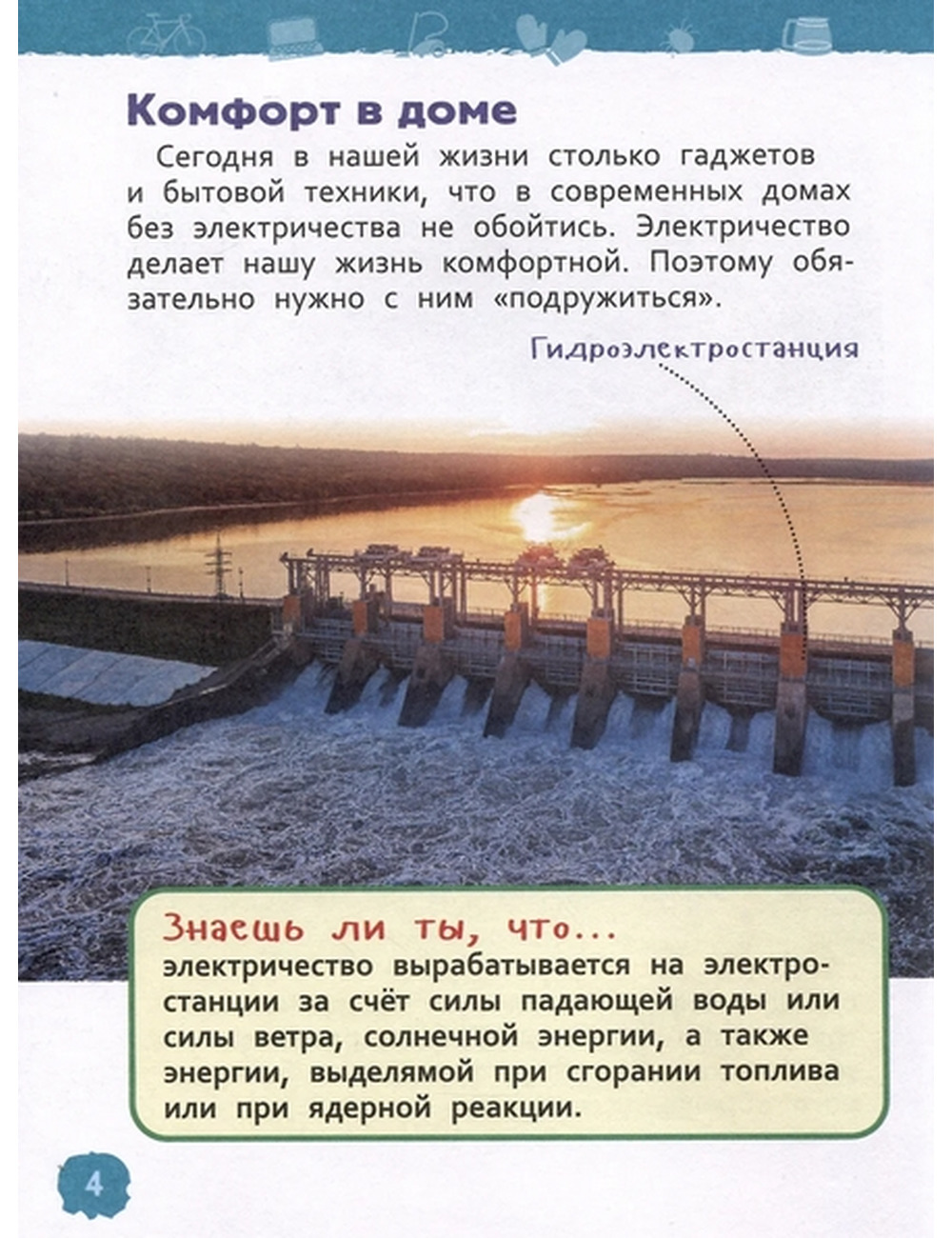 Комфорт в доме

Сегодня в нашей жизни столько гаджетов и бытовой техники, что в современных домах без электричества не обойтись. Электричество делает нашу жизнь комфортной. Поэтому обязательно нужно с ним «подружиться».

Гидроэлектростанция

Знаешь ли ты, что...
электричество вырабатывается на электростанции за счёт силы падающей воды или силы ветра, солнечной энергии, а также энергии, выделямой при сгорании топлива или при ядерной реакции.

4